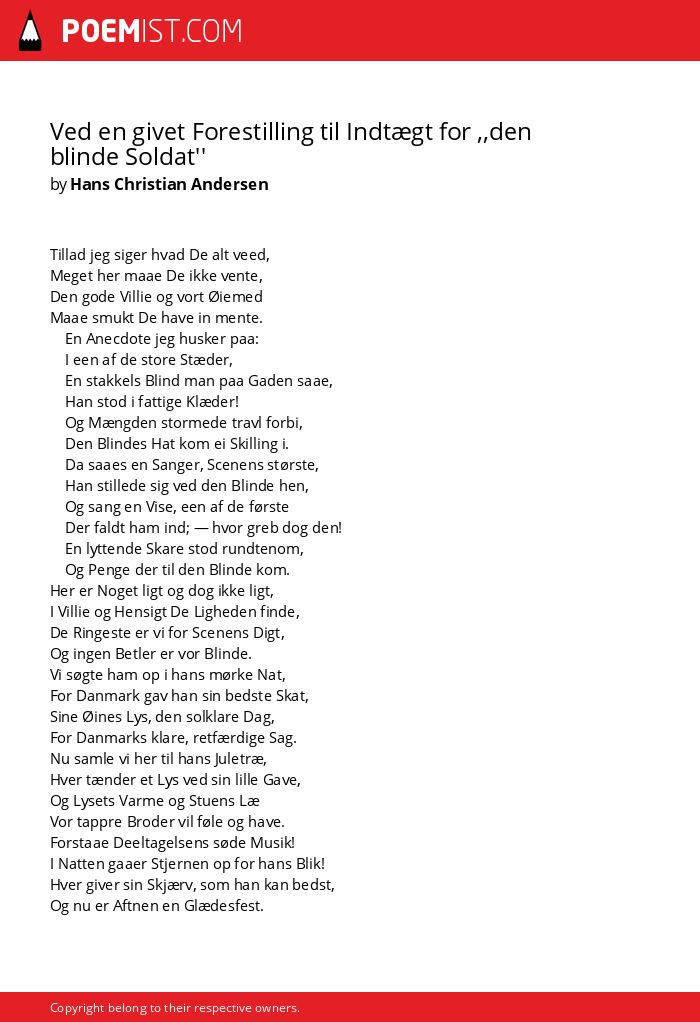 POEMIST.COM

Ved en givet Forestilling til Indtægt for ,,den blinde Soldat''
by Hans Christian Andersen

Tillad jeg siger hvad De alt veed,
Meget her maae De ikke vente,
Den gode Villie og vort Øiemed
Maae smukt De have in mente.
En Anecdote jeg husker paa:
I een af de store Stæder,
En stakkels Blind man paa Gaden saae,
Han stod i fattige Klæder!
Og Mængden stormede travl forbi,
Den Blindes Hat kom ei Skilling i.
Da saaes en Sanger, Scenens største,
Han stillede sig ved den Blinde hen,
Og sang en Vise, een af de første
Der faldt ham ind; — hvor greb dog den!
En lyttende Skare stod rundtenom,
Og Penge der til den Blinde kom.
Her er Noget ligt og dog ikke ligt,
I Villie og Hensigt De Ligheden finde,
De Ringeste er vi for Scenens Digt,
Og ingen Betler er vor Blinde.
Vi søgte ham op i hans mørke Nat,
For Danmark gav han sin bedste Skat,
Sine Øines Lys, den solklare Dag,
For Danmarks klare, retfærdige Sag.
Nu samle vi her til hans Juletræ,
Hver tænder et Lys ved sin lille Gave,
Og Lysets Varme og Stuens Læ
Vor tappre Broder vil føle og have.
Forstaae Deeltagelsens søde Musik!
I Natten gaaer Stjernen op for hans Blik!
Hver giver sin Skjærv, som han kan bedst,
Og nu er Aftnen en Glædesfest.

Copyright belong to their respective owners.